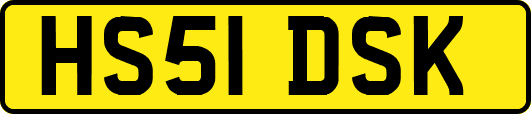 HS51 DSK